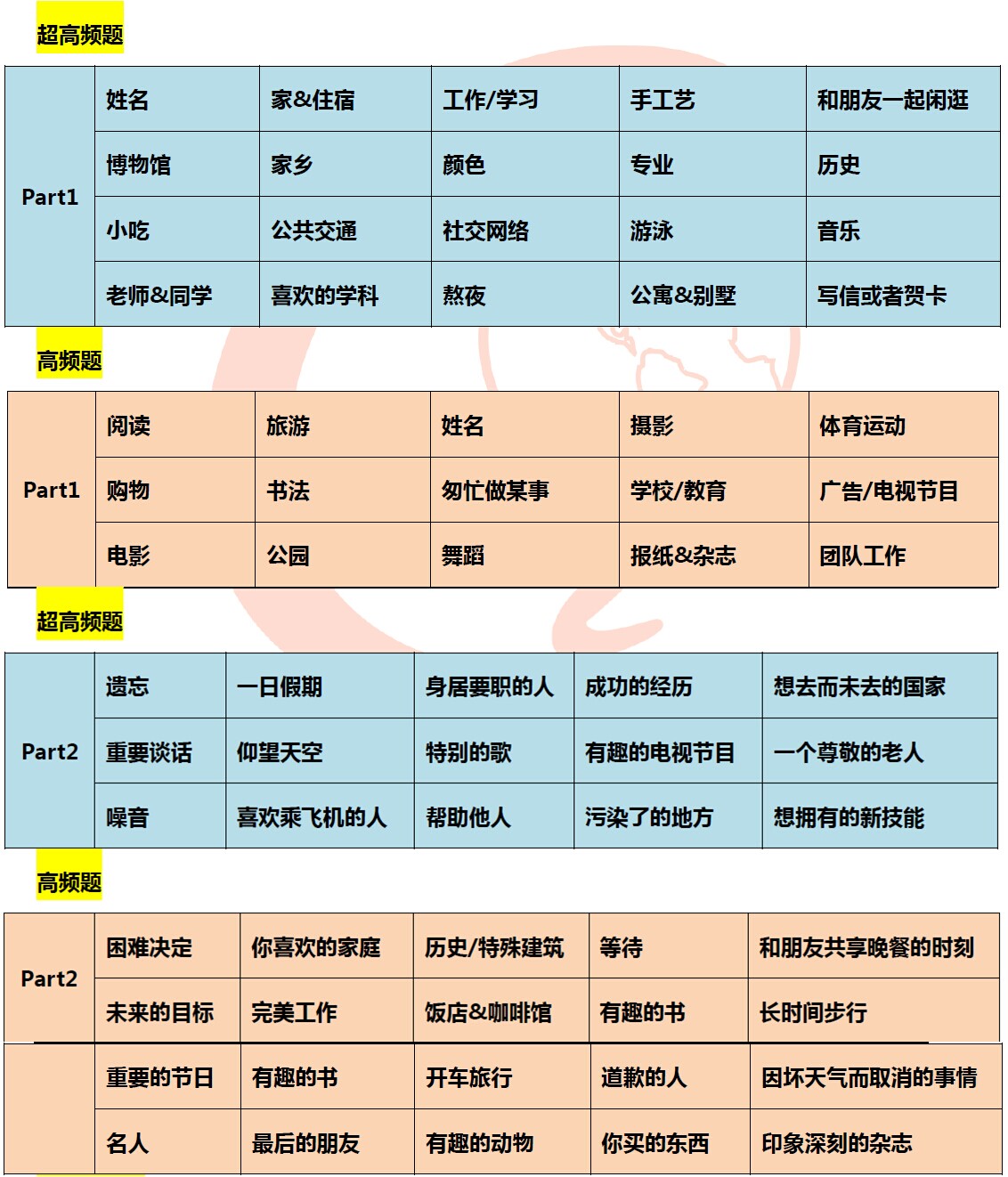 超高频题

| Part1 | 姓名 | 家&住宿 | 工作/学习 | 手工艺 | 和朋友一起闲逛 |
|---|---|---|---|---|---|
| | 博物馆 | 家乡 | 颜色 | 专业 | 历史 |
| | 小吃 | 公共交通 | 社交网络 | 游泳 | 音乐 |
| | 老师&同学 | 喜欢的学科 | 熬夜 | 公寓&别墅 | 写信或者贺卡 |

高频题

| Part1 | 阅读 | 旅游 | 姓名 | 摄影 | 体育运动 |
|---|---|---|---|---|---|
| | 购物 | 书法 | 匆忙做某事 | 学校/教育 | 广告/电视节目 |
| | 电影 | 公园 | 舞蹈 | 报纸&杂志 | 团队工作 |

超高频题

| Part2 | 遗忘 | 一日假期 | 身居要职的人 | 成功的经历 | 想去而未去的国家 |
|---|---|---|---|---|---|
| | 重要谈话 | 仰望天空 | 特别的歌 | 有趣的电视节目 | 一个尊敬的老人 |
| | 噪音 | 喜欢乘飞机的人 | 帮助他人 | 污染了的地方 | 想拥有的新技能 |

高频题

| Part2 | 困难决定 | 你喜欢的家庭 | 历史/特殊建筑 | 等待 | 和朋友共享晚餐的时刻 |
|---|---|---|---|---|---|
| | 未来的目标 | 完美工作 | 饭店&咖啡馆 | 有趣的书 | 长时间步行 |
| | 重要的节日 | 有趣的书 | 开车旅行 | 道歉的人 | 因坏天气而取消的事情 |
| | 名人 | 最后的朋友 | 有趣的动物 | 你买的东西 | 印象深刻的杂志 |